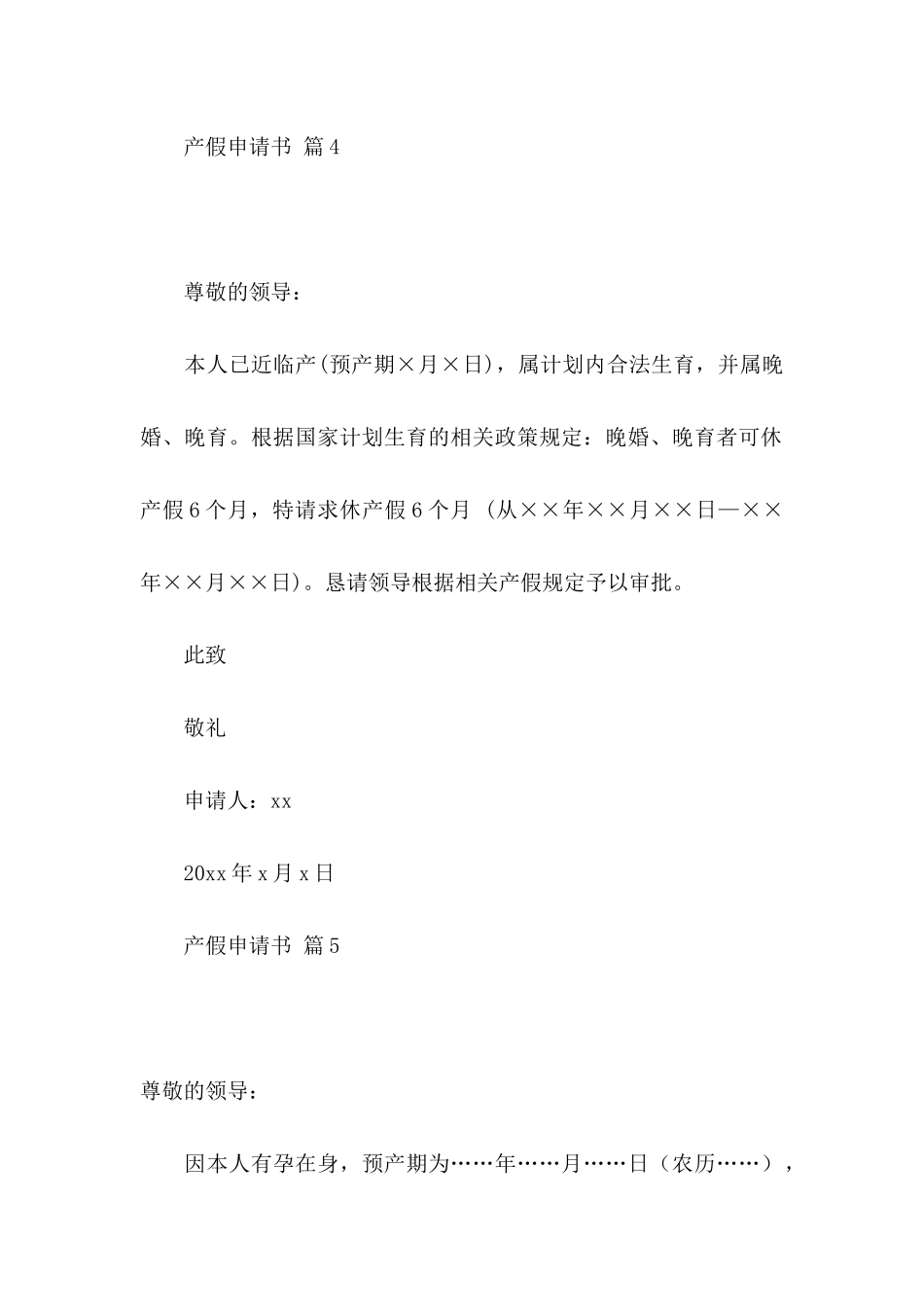 产假申请书 篇4

尊敬的领导：

本人已近临产(预产期×月×日)，属计划内合法生育，并属晚婚、晚育。根据国家计划生育的相关政策规定：晚婚、晚育者可休产假6个月，特请求休产假6个月 (从××年××月××日—××年××月××日)。恳请领导根据相关产假规定予以审批。

此致

敬礼

申请人：xx

20xx年x月x日

产假申请书 篇5

尊敬的领导：

因本人有孕在身，预产期为……年……月……日（农历……），